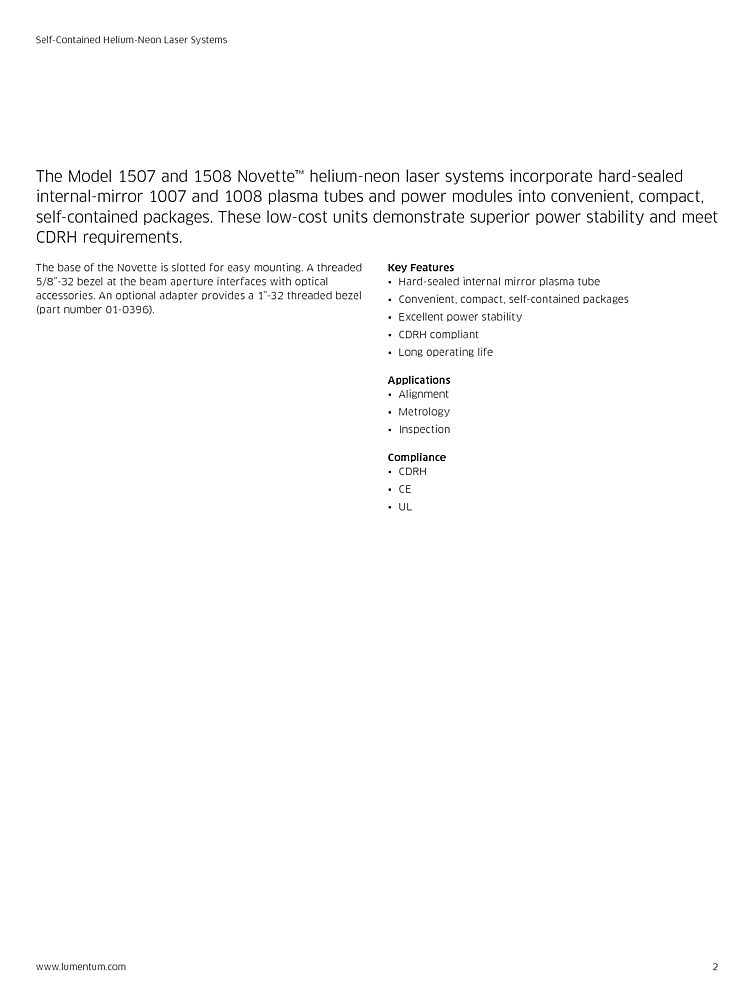 Self-Contained Helium-Neon Laser Systems

The Model 1507 and 1508 Novette™ helium-neon laser systems incorporate hard-sealed internal-mirror 1007 and 1008 plasma tubes and power modules into convenient, compact, self-contained packages. These low-cost units demonstrate superior power stability and meet CDRH requirements.

The base of the Novette is slotted for easy mounting. A threaded 5/8"-32 bezel at the beam aperture interfaces with optical accessories. An optional adapter provides a 1"-32 threaded bezel (part number 01-0396).

Key Features
• Hard-sealed internal mirror plasma tube
• Convenient, compact, self-contained packages
• Excellent power stability
• CDRH compliant
• Long operating life

Applications
• Alignment
• Metrology
• Inspection

Compliance
• CDRH
• CE
• UL

www.lumentum.com

2